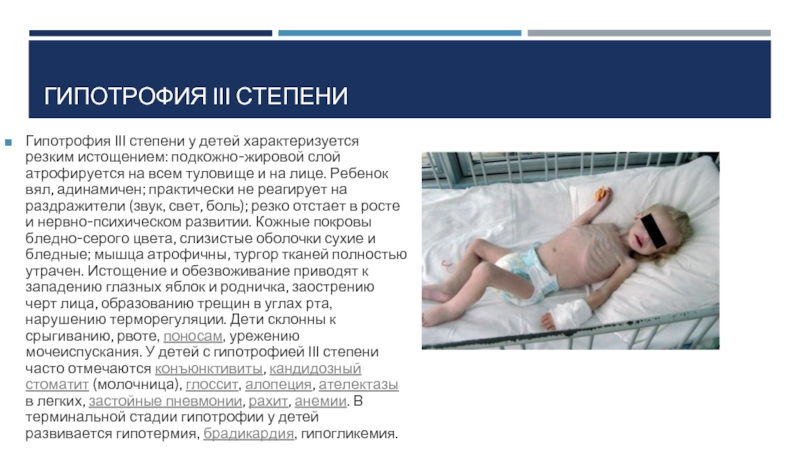 ГИПОТРОФИЯ III СТЕПЕНИ

Гипотрофия III степени у детей характеризуется резким истощением: подкожно-жировой слой атрофируется на всем туловище и на лице. Ребенок вял, адинамичен; практически не реагирует на раздражители (звук, свет, боль); резко отстает в росте и нервно-психическом развитии. Кожные покровы бледно-серого цвета, слизистые оболочки сухие и бледные; мышца атрофичны, тургор тканей полностью утрачен. Истощение и обезвоживание приводят к западению глазных яблок и родничка, заострению черт лица, образованию трещин в углах рта, нарушению терморегуляции. Дети склонны к срыгиванию, рвоте, поносам, урежению мочеиспускания. У детей с гипотрофией III степени часто отмечаются конъюнктивиты, кандидозный стоматит (молочница), глоссит, алопеция, ателектазы в легких, застойные пневмонии, рахит, анемии. В терминальной стадии гипотрофии у детей развивается гипотермия, брадикардия, гипогликемия.